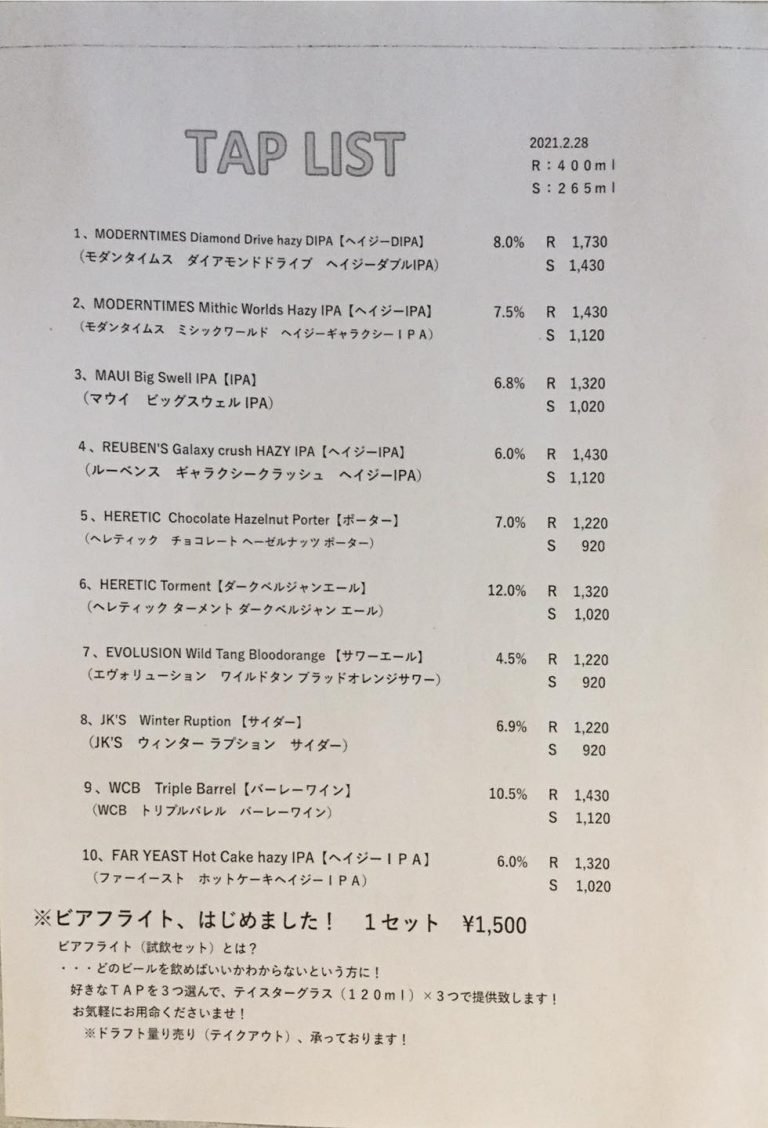 TAP LIST

2021.2.28
R：400ml
S：265ml

1、MODERNTIMES Diamond Drive hazy DIPA【ヘイジーDIPA】 8.0% R 1,730
（モダンタイムス ダイアモンドドライブ ヘイジーダブルIPA） S 1,430

2、MODERNTIMES Mithic Worlds Hazy IPA【ヘイジーIPA】 7.5% R 1,430
（モダンタイムス ミシックワールド ヘイジーギャラクシーＩＰＡ） S 1,120

3、MAUI Big Swell IPA【IPA】 6.8% R 1,320
（マウイ ビッグスウェル IPA） S 1,020

4、REUBEN'S Galaxy crush HAZY IPA【ヘイジーIPA】 6.0% R 1,430
（ルーベンス ギャラクシークラッシュ ヘイジーIPA） S 1,120

5、HERETIC Chocolate Hazelnut Porter【ポーター】 7.0% R 1,220
（ヘレティック チョコレート ヘーゼルナッツ ポーター） S 920

6、HERETIC Torment【ダークベルジャンエール】 12.0% R 1,320
（ヘレティック ターメント ダークベルジャン エール） S 1,020

7、EVOLUSION Wild Tang Bloodorange【サワーエール】 4.5% R 1,220
（エヴォリューション ワイルドタン ブラッドオレンジサワー） S 920

8、JK'S Winter Ruption【サイダー】 6.9% R 1,220
（JK'S ウィンター ラプション サイダー） S 920

9、WCB Triple Barrel【バーレーワイン】 10.5% R 1,430
（WCB トリプルバレル バーレーワイン） S 1,120

10、FAR YEAST Hot Cake hazy IPA【ヘイジーＩＰＡ】 6.0% R 1,320
（ファーイースト ホットケーキヘイジーＩＰＡ） S 1,020

※ビアフライト、はじめました！ 1セット ¥1,500
ビアフライト（試飲セット）とは？
・・・どのビールを飲めばいいかわからないという方に！
好きなＴＡＰを３つ選んで、テイスターグラス（１２０ml）×３つで提供致します！
お気軽にお用命くださいませ！
※ドラフト量り売り（テイクアウト）、承っております！